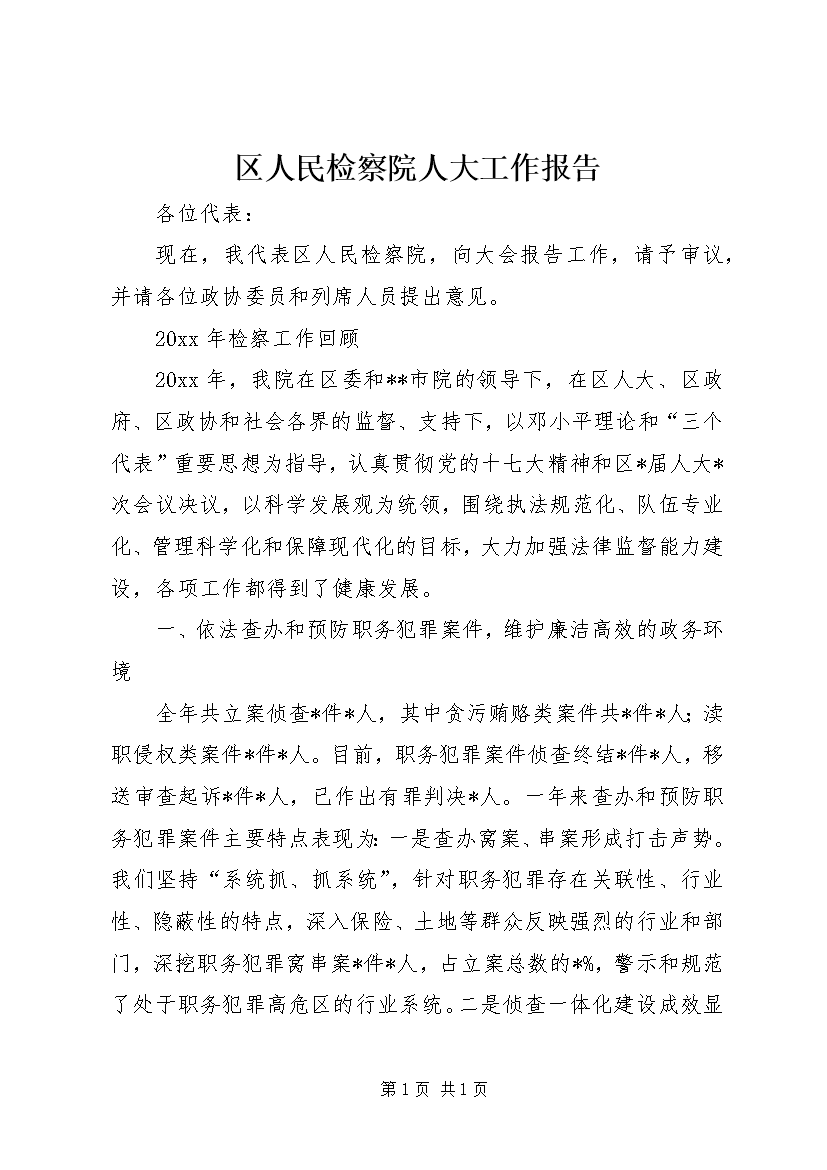 区人民检察院人大工作报告

各位代表：

现在，我代表区人民检察院，向大会报告工作，请予审议，并请各位政协委员和列席人员提出意见。

20xx 年检察工作回顾

20xx 年，我院在区委和**市院的领导下，在区人大、区政府、区政协和社会各界的监督、支持下，以邓小平理论和“三个代表”重要思想为指导，认真贯彻党的十七大精神和区*届人大*次会议决议，以科学发展观为统领，围绕执法规范化、队伍专业化、管理科学化和保障现代化的目标，大力加强法律监督能力建设，各项工作都得到了健康发展。

一、依法查办和预防职务犯罪案件，维护廉洁高效的政务环境

全年共立案侦查*件*人，其中贪污贿赂类案件共*件*人；渎职侵权类案件*件*人。目前，职务犯罪案件侦查终结*件*人，移送审查起诉*件*人，已作出有罪判决*人。一年来查办和预防职务犯罪案件主要特点表现为：一是查办窝案、串案形成打击声势。我们坚持“系统抓、抓系统”，针对职务犯罪存在关联性、行业性、隐蔽性的特点，深入保险、土地等群众反映强烈的行业和部门，深挖职务犯罪窝串案*件*人，占立案总数的*%，警示和规范了处于职务犯罪高危区的行业系统。二是侦查一体化建设成效显

第 1 页 共 1 页